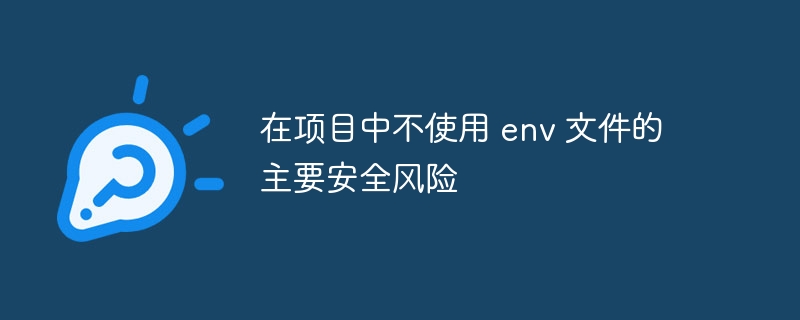 在项目中不使用 env 文件的主要安全风险